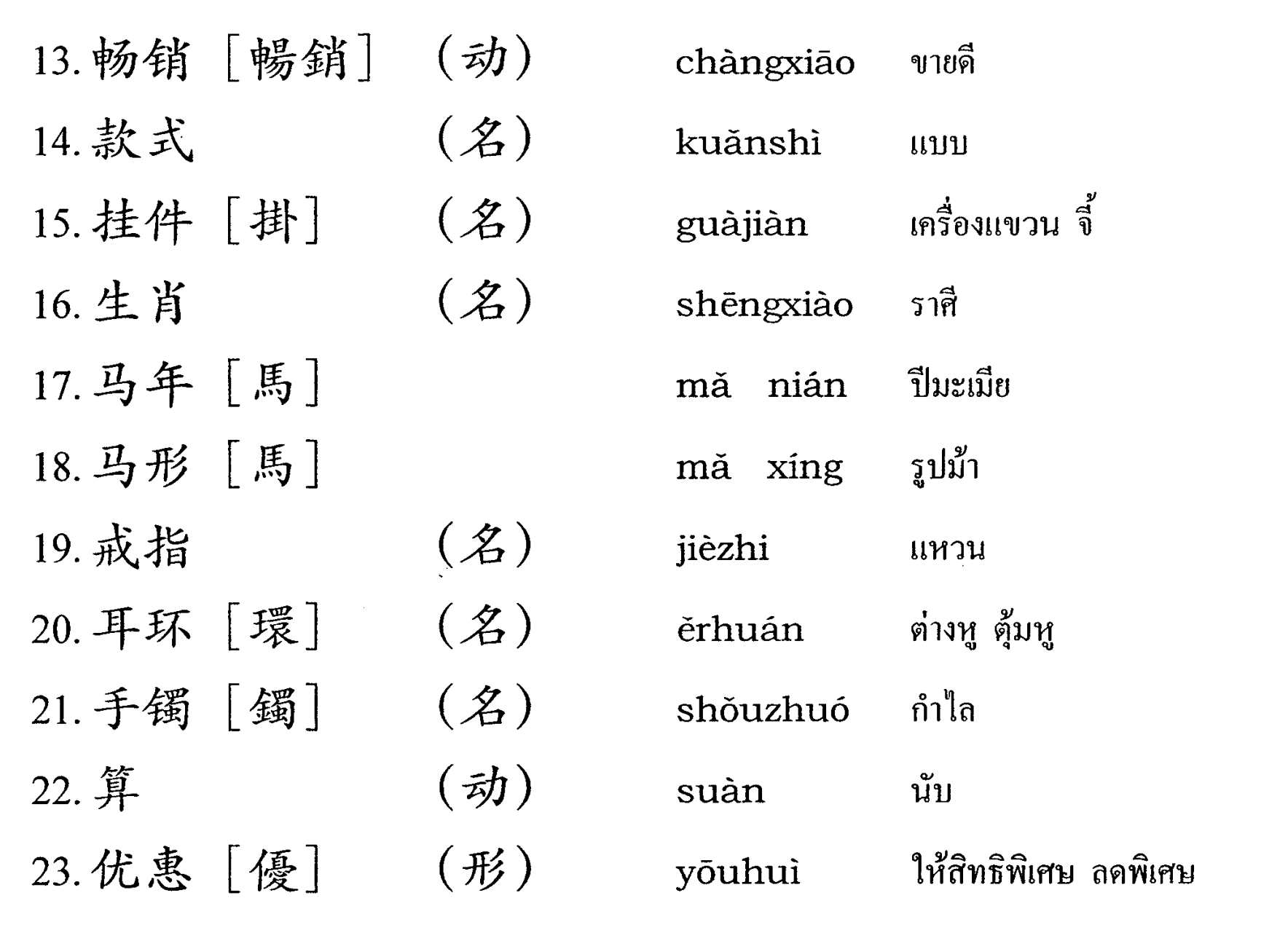 13.畅销［暢銷］ （动） chàngxiāo ขายดี

14.款式 （名） kuǎnshì แบบ

15.挂件［掛］ （名） guàjiàn เครื่องแขวน จี้

16.生肖 （名） shēngxiào ราศี

17.马年［馬］ mǎ nián ปีมะเมีย

18.马形［馬］ mǎ xíng รูปม้า

19.戒指 （名） jièzhi แหวน

20.耳环［環］ （名） ěrhuán ต่างหู ตุ้มหู

21.手镯［鐲］ （名） shǒuzhuó กำไล

22.算 （动） suàn นับ

23.优惠［優］ （形） yōuhuì ให้สิทธิพิเศษ ลดพิเศษ